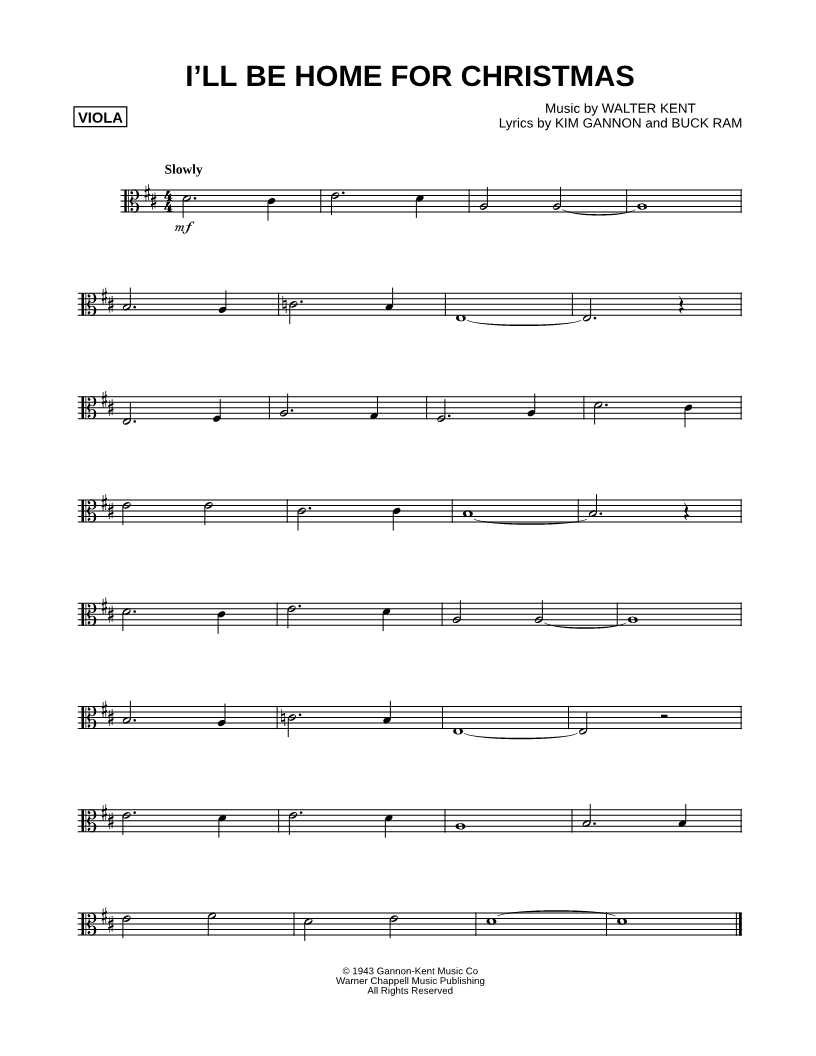 I'LL BE HOME FOR CHRISTMAS

VIOLA

Music by WALTER KENT
Lyrics by KIM GANNON and BUCK RAM

Slowly

mf

© 1943 Gannon-Kent Music Co
Warner Chappell Music Publishing
All Rights Reserved